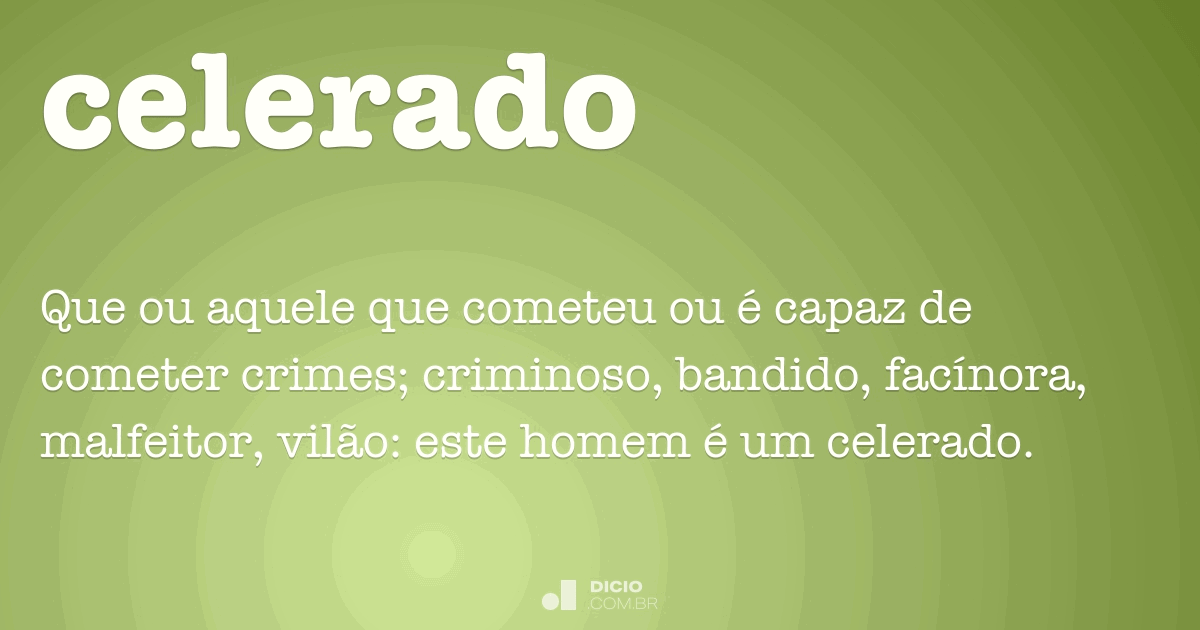 celerado

Que ou aquele que cometeu ou é capaz de cometer crimes; criminoso, bandido, facínora, malfeitor, vilão: este homem é um celerado.

DICIO
.COM.BR